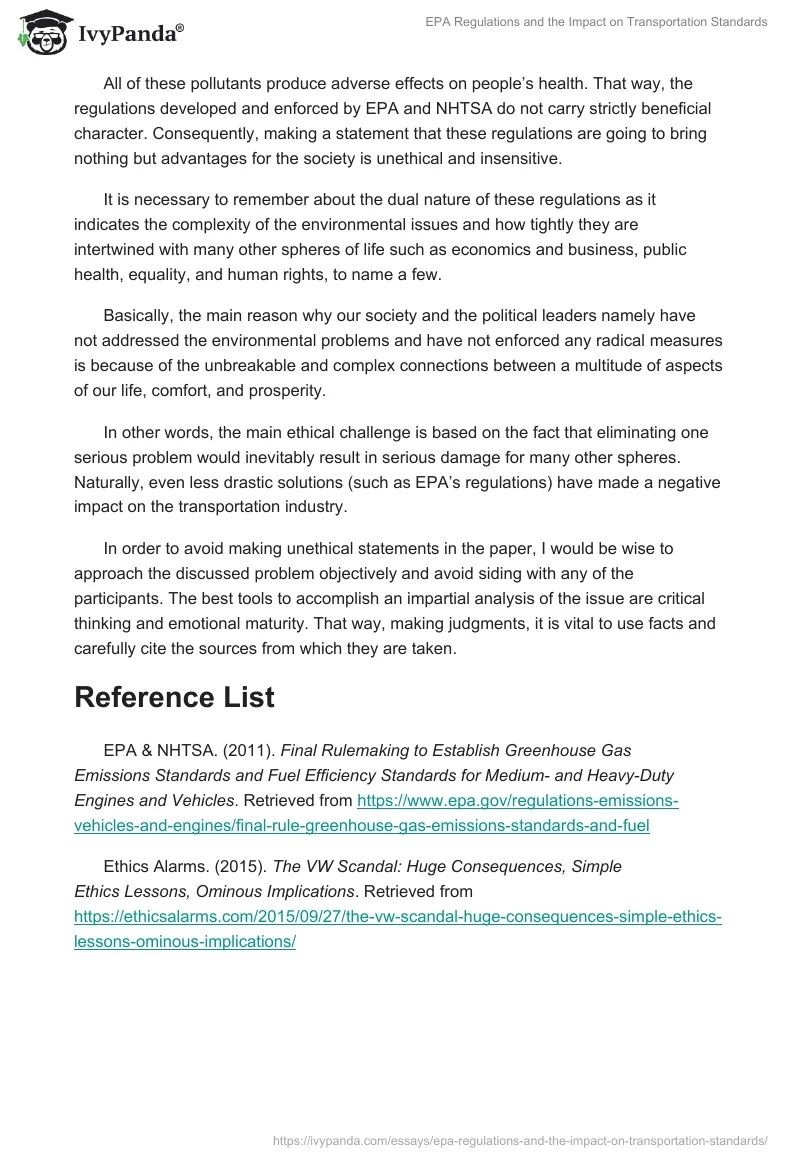 IvyPanda®

EPA Regulations and the Impact on Transportation Standards

All of these pollutants produce adverse effects on people's health. That way, the regulations developed and enforced by EPA and NHTSA do not carry strictly beneficial character. Consequently, making a statement that these regulations are going to bring nothing but advantages for the society is unethical and insensitive.

It is necessary to remember about the dual nature of these regulations as it indicates the complexity of the environmental issues and how tightly they are intertwined with many other spheres of life such as economics and business, public health, equality, and human rights, to name a few.

Basically, the main reason why our society and the political leaders namely have not addressed the environmental problems and have not enforced any radical measures is because of the unbreakable and complex connections between a multitude of aspects of our life, comfort, and prosperity.

In other words, the main ethical challenge is based on the fact that eliminating one serious problem would inevitably result in serious damage for many other spheres. Naturally, even less drastic solutions (such as EPA's regulations) have made a negative impact on the transportation industry.

In order to avoid making unethical statements in the paper, I would be wise to approach the discussed problem objectively and avoid siding with any of the participants. The best tools to accomplish an impartial analysis of the issue are critical thinking and emotional maturity. That way, making judgments, it is vital to use facts and carefully cite the sources from which they are taken.

Reference List

EPA & NHTSA. (2011). Final Rulemaking to Establish Greenhouse Gas Emissions Standards and Fuel Efficiency Standards for Medium- and Heavy-Duty Engines and Vehicles. Retrieved from https://www.epa.gov/regulations-emissions-vehicles-and-engines/final-rule-greenhouse-gas-emissions-standards-and-fuel

Ethics Alarms. (2015). The VW Scandal: Huge Consequences, Simple Ethics Lessons, Ominous Implications. Retrieved from https://ethicsalarms.com/2015/09/27/the-vw-scandal-huge-consequences-simple-ethics-lessons-ominous-implications/

https://ivypanda.com/essays/epa-regulations-and-the-impact-on-transportation-standards/